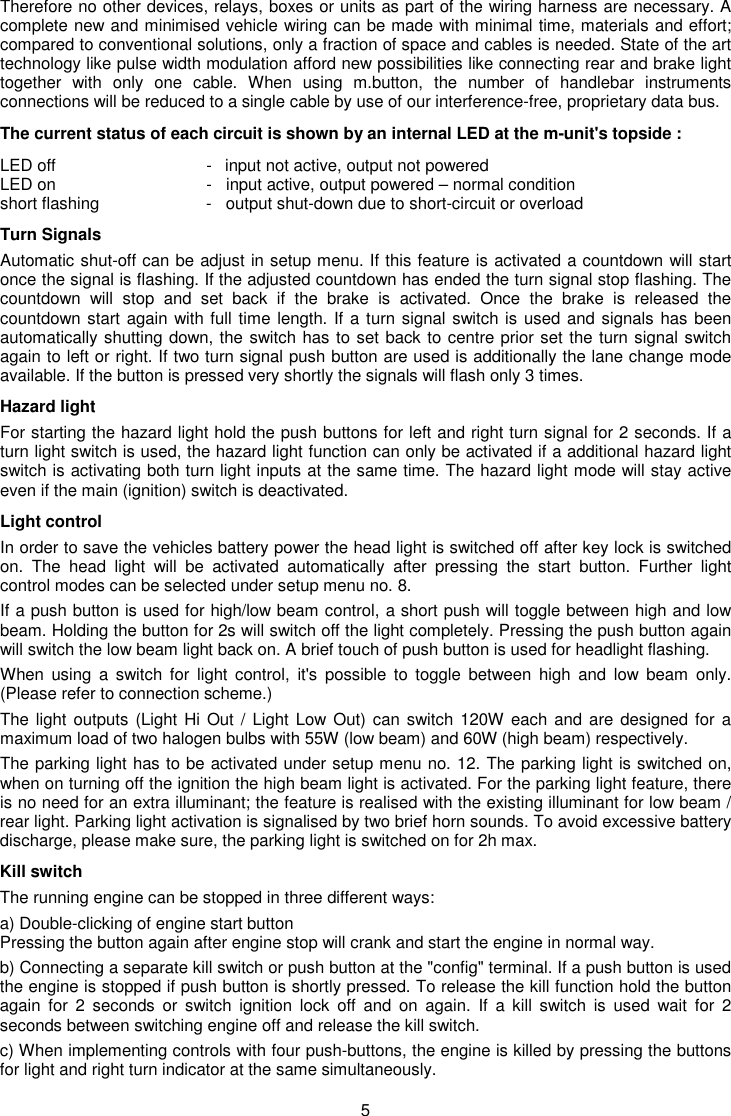 Therefore no other devices, relays, boxes or units as part of the wiring harness are necessary. A complete new and minimised vehicle wiring can be made with minimal time, materials and effort; compared to conventional solutions, only a fraction of space and cables is needed. State of the art technology like pulse width modulation afford new possibilities like connecting rear and brake light together with only one cable. When using m.button, the number of handlebar instruments connections will be reduced to a single cable by use of our interference-free, proprietary data bus.

The current status of each circuit is shown by an internal LED at the m-unit's topside :

LED off - input not active, output not powered
LED on - input active, output powered – normal condition
short flashing - output shut-down due to short-circuit or overload

Turn Signals

Automatic shut-off can be adjust in setup menu. If this feature is activated a countdown will start once the signal is flashing. If the adjusted countdown has ended the turn signal stop flashing. The countdown will stop and set back if the brake is activated. Once the brake is released the countdown start again with full time length. If a turn signal switch is used and signals has been automatically shutting down, the switch has to set back to centre prior set the turn signal switch again to left or right. If two turn signal push button are used is additionally the lane change mode available. If the button is pressed very shortly the signals will flash only 3 times.

Hazard light

For starting the hazard light hold the push buttons for left and right turn signal for 2 seconds. If a turn light switch is used, the hazard light function can only be activated if a additional hazard light switch is activating both turn light inputs at the same time. The hazard light mode will stay active even if the main (ignition) switch is deactivated.

Light control

In order to save the vehicles battery power the head light is switched off after key lock is switched on. The head light will be activated automatically after pressing the start button. Further light control modes can be selected under setup menu no. 8.

If a push button is used for high/low beam control, a short push will toggle between high and low beam. Holding the button for 2s will switch off the light completely. Pressing the push button again will switch the low beam light back on. A brief touch of push button is used for headlight flashing.

When using a switch for light control, it's possible to toggle between high and low beam only. (Please refer to connection scheme.)

The light outputs (Light Hi Out / Light Low Out) can switch 120W each and are designed for a maximum load of two halogen bulbs with 55W (low beam) and 60W (high beam) respectively.

The parking light has to be activated under setup menu no. 12. The parking light is switched on, when on turning off the ignition the high beam light is activated. For the parking light feature, there is no need for an extra illuminant; the feature is realised with the existing illuminant for low beam / rear light. Parking light activation is signalised by two brief horn sounds. To avoid excessive battery discharge, please make sure, the parking light is switched on for 2h max.

Kill switch

The running engine can be stopped in three different ways:

a) Double-clicking of engine start button
Pressing the button again after engine stop will crank and start the engine in normal way.

b) Connecting a separate kill switch or push button at the "config" terminal. If a push button is used the engine is stopped if push button is shortly pressed. To release the kill function hold the button again for 2 seconds or switch ignition lock off and on again. If a kill switch is used wait for 2 seconds between switching engine off and release the kill switch.

c) When implementing controls with four push-buttons, the engine is killed by pressing the buttons for light and right turn indicator at the same simultaneously.

5